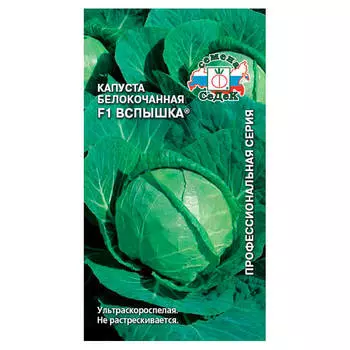 СеМеНа
СеДеК

КАПУСТА
БЕЛОКОЧАННАЯ
F1 ВСПЫШКА®

ПРОФЕССИОНАЛЬНАЯ СЕРИЯ

Ультраскороспелая.
Не растрескивается.